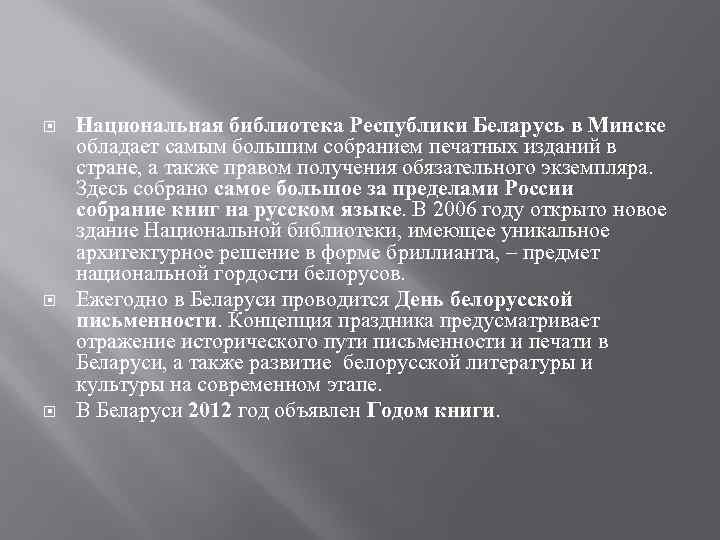 Национальная библиотека Республики Беларусь в Минске обладает самым большим собранием печатных изданий в стране, а также правом получения обязательного экземпляра. Здесь собрано самое большое за пределами России собрание книг на русском языке. В 2006 году открыто новое здание Национальной библиотеки, имеющее уникальное архитектурное решение в форме бриллианта, – предмет национальной гордости белорусов.

Ежегодно в Беларуси проводится День белорусской письменности. Концепция праздника предусматривает отражение исторического пути письменности и печати в Беларуси, а также развитие белорусской литературы и культуры на современном этапе.

В Беларуси 2012 год объявлен Годом книги.